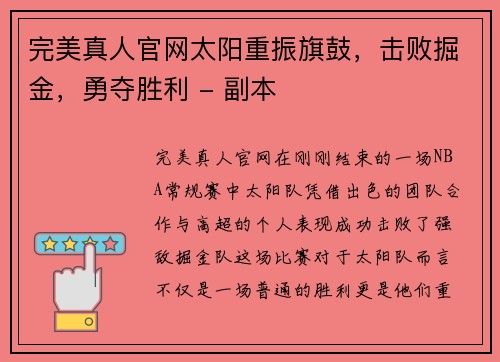 完美真人官网太阳重振旗鼓，击败掘金，勇夺胜利 - 副本

完美真人官网在刚刚结束的一场NBA常规赛中太阳队凭借出色的团队合作与高超的个人表现成功击败了强敌掘金队这场比赛对于太阳队而言不仅是一场普通的胜利更是他们重